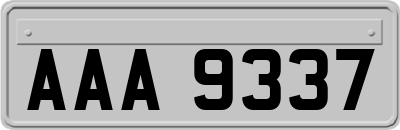 AAA 9337